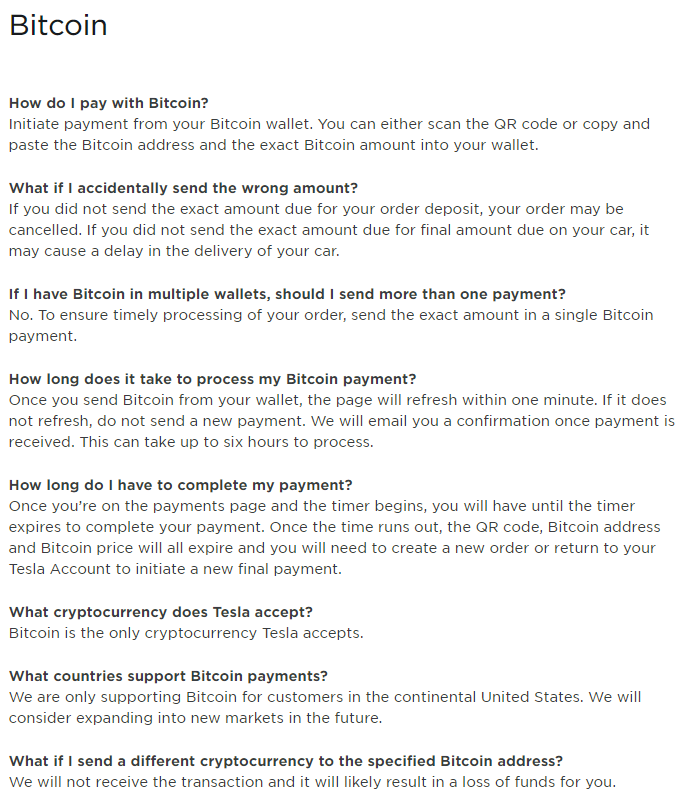 Bitcoin

How do I pay with Bitcoin?
Initiate payment from your Bitcoin wallet. You can either scan the QR code or copy and paste the Bitcoin address and the exact Bitcoin amount into your wallet.

What if I accidentally send the wrong amount?
If you did not send the exact amount due for your order deposit, your order may be cancelled. If you did not send the exact amount due for final amount due on your car, it may cause a delay in the delivery of your car.

If I have Bitcoin in multiple wallets, should I send more than one payment?
No. To ensure timely processing of your order, send the exact amount in a single Bitcoin payment.

How long does it take to process my Bitcoin payment?
Once you send Bitcoin from your wallet, the page will refresh within one minute. If it does not refresh, do not send a new payment. We will email you a confirmation once payment is received. This can take up to six hours to process.

How long do I have to complete my payment?
Once you're on the payments page and the timer begins, you will have until the timer expires to complete your payment. Once the time runs out, the QR code, Bitcoin address and Bitcoin price will all expire and you will need to create a new order or return to your Tesla Account to initiate a new final payment.

What cryptocurrency does Tesla accept?
Bitcoin is the only cryptocurrency Tesla accepts.

What countries support Bitcoin payments?
We are only supporting Bitcoin for customers in the continental United States. We will consider expanding into new markets in the future.

What if I send a different cryptocurrency to the specified Bitcoin address?
We will not receive the transaction and it will likely result in a loss of funds for you.